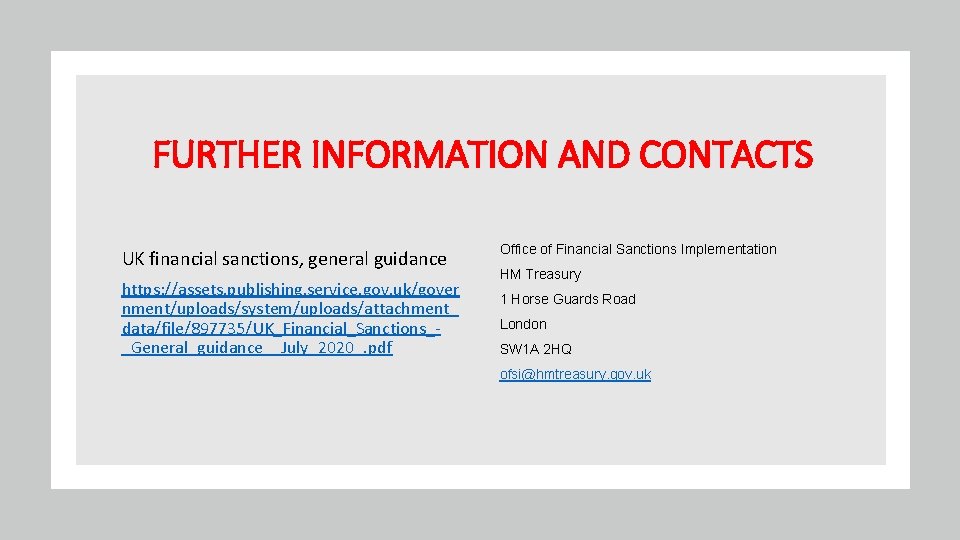 FURTHER INFORMATION AND CONTACTS

UK financial sanctions, general guidance

https://assets.publishing.service.gov.uk/government/uploads/system/uploads/attachment_data/file/897735/UK_Financial_Sanctions_-_General_guidance__July_2020_.pdf

Office of Financial Sanctions Implementation

HM Treasury

1 Horse Guards Road

London

SW1A 2HQ

ofsi@hmtreasury.gov.uk